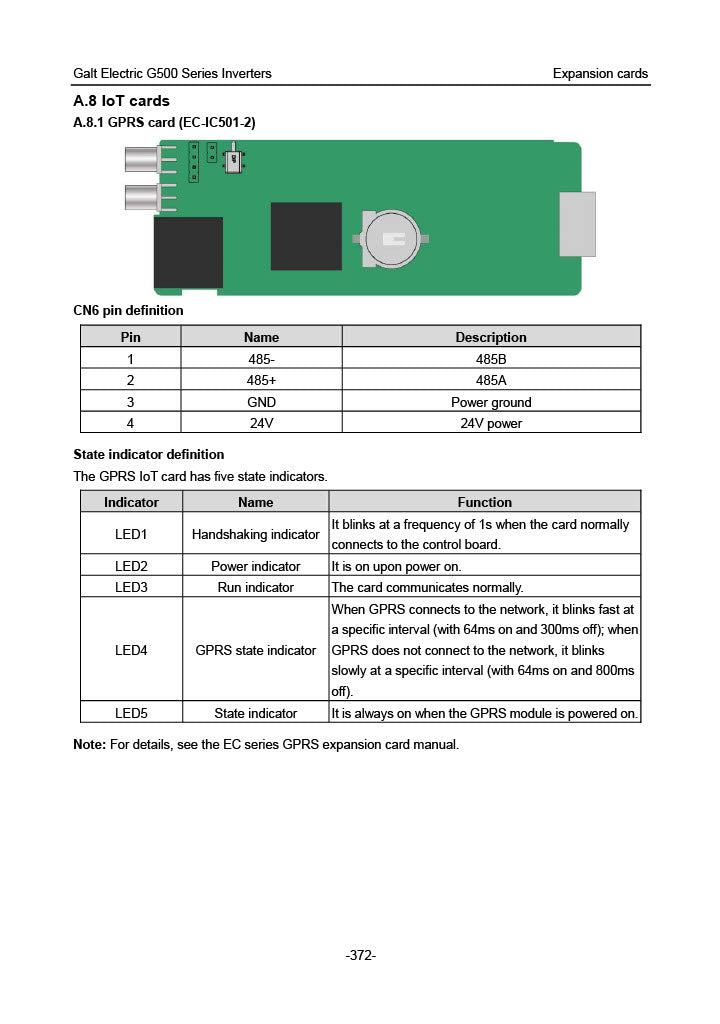 Galt Electric G500 Series Inverters

Expansion cards

A.8 IoT cards

A.8.1 GPRS card (EC-IC501-2)

CN6 pin definition

| Pin | Name | Description |
|---|---|---|
| 1 | 485- | 485B |
| 2 | 485+ | 485A |
| 3 | GND | Power ground |
| 4 | 24V | 24V power |

State indicator definition

The GPRS IoT card has five state indicators.

| Indicator | Name | Function |
|---|---|---|
| LED1 | Handshaking indicator | It blinks at a frequency of 1s when the card normally connects to the control board. |
| LED2 | Power indicator | It is on upon power on. |
| LED3 | Run indicator | The card communicates normally. |
| LED4 | GPRS state indicator | When GPRS connects to the network, it blinks fast at a specific interval (with 64ms on and 300ms off); when GPRS does not connect to the network, it blinks slowly at a specific interval (with 64ms on and 800ms off). |
| LED5 | State indicator | It is always on when the GPRS module is powered on. |

Note: For details, see the EC series GPRS expansion card manual.

-372-